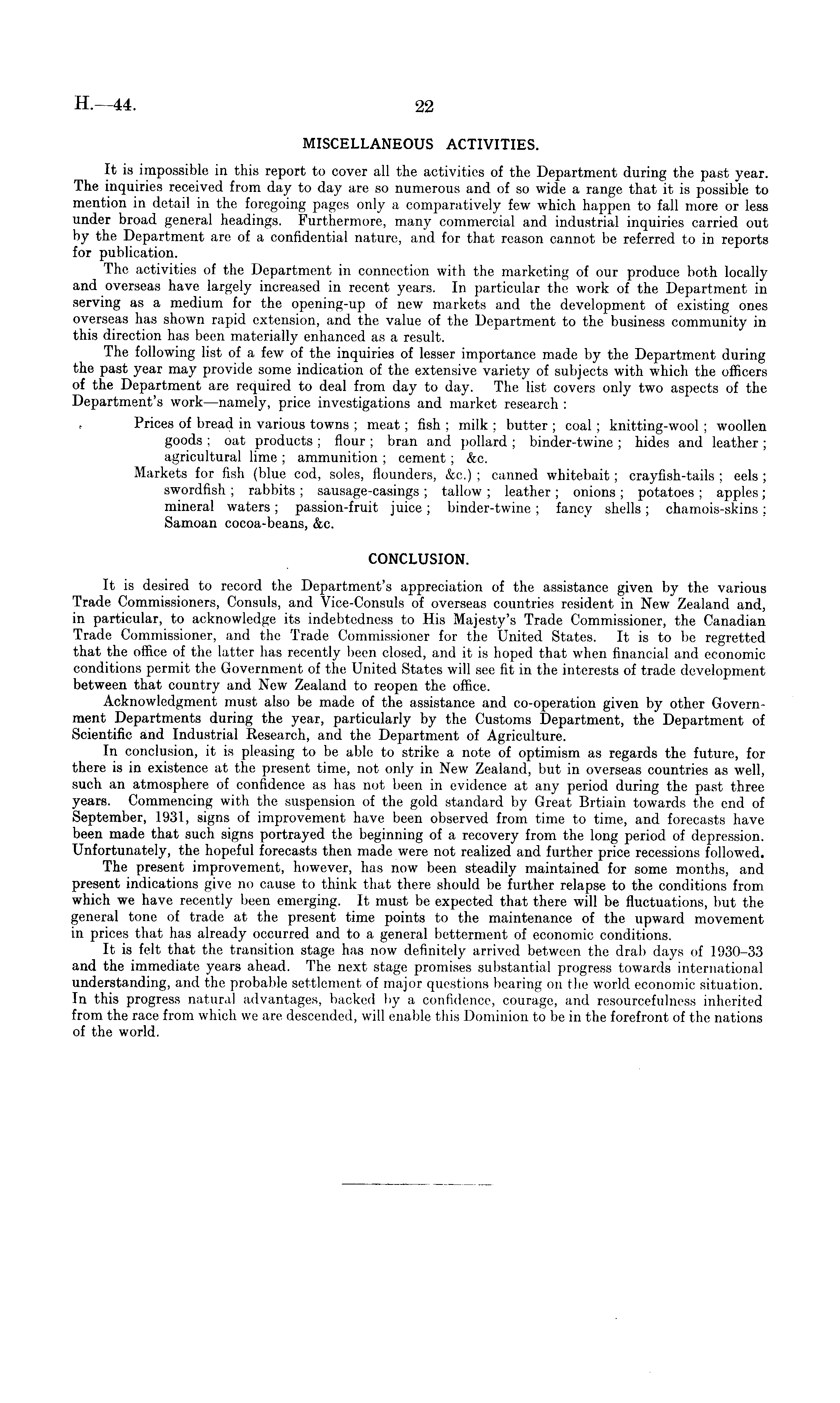 H.—44. 22

MISCELLANEOUS ACTIVITIES.

It is impossible in this report to cover all the activities of the Department during the past year. The inquiries received from day to day are so numerous and of so wide a range that it is possible to mention in detail in the foregoing pages only a comparatively few which happen to fall more or less under broad general headings. Furthermore, many commercial and industrial inquiries carried out by the Department are of a confidential nature, and for that reason cannot be referred to in reports for publication.

The activities of the Department in connection with the marketing of our produce both locally and overseas have largely increased in recent years. In particular the work of the Department in serving as a medium for the opening-up of new markets and the development of existing ones overseas has shown rapid extension, and the value of the Department to the business community in this direction has been materially enhanced as a result.

The following list of a few of the inquiries of lesser importance made by the Department during the past year may provide some indication of the extensive variety of subjects with which the officers of the Department are required to deal from day to day. The list covers only two aspects of the Department's work—namely, price investigations and market research:

Prices of bread in various towns; meat; fish; milk; butter; coal; knitting-wool; woollen goods; oat products; flour; bran and pollard; binder-twine; hides and leather; agricultural lime; ammunition; cement; &c.

Markets for fish (blue cod, soles, flounders, &c.); canned whitebait; crayfish-tails; eels; swordfish; rabbits; sausage-casings; tallow; leather; onions; potatoes; apples; mineral waters; passion-fruit juice; binder-twine; fancy shells; chamois-skins; Samoan cocoa-beans, &c.

CONCLUSION.

It is desired to record the Department's appreciation of the assistance given by the various Trade Commissioners, Consuls, and Vice-Consuls of overseas countries resident in New Zealand and, in particular, to acknowledge its indebtedness to His Majesty's Trade Commissioner, the Canadian Trade Commissioner, and the Trade Commissioner for the United States. It is to be regretted that the office of the latter has recently been closed, and it is hoped that when financial and economic conditions permit the Government of the United States will see fit in the interests of trade development between that country and New Zealand to reopen the office.

Acknowledgment must also be made of the assistance and co-operation given by other Government Departments during the year, particularly by the Customs Department, the Department of Scientific and Industrial Research, and the Department of Agriculture.

In conclusion, it is pleasing to be able to strike a note of optimism as regards the future, for there is in existence at the present time, not only in New Zealand, but in overseas countries as well, such an atmosphere of confidence as has not been in evidence at any period during the past three years. Commencing with the suspension of the gold standard by Great Brtiain towards the end of September, 1931, signs of improvement have been observed from time to time, and forecasts have been made that such signs portrayed the beginning of a recovery from the long period of depression. Unfortunately, the hopeful forecasts then made were not realized and further price recessions followed.

The present improvement, however, has now been steadily maintained for some months, and present indications give no cause to think that there should be further relapse to the conditions from which we have recently been emerging. It must be expected that there will be fluctuations, but the general tone of trade at the present time points to the maintenance of the upward movement in prices that has already occurred and to a general betterment of economic conditions.

It is felt that the transition stage has now definitely arrived between the drab days of 1930–33 and the immediate years ahead. The next stage promises substantial progress towards international understanding, and the probable settlement of major questions bearing on the world economic situation. In this progress natural advantages, backed by a confidence, courage, and resourcefulness inherited from the race from which we are descended, will enable this Dominion to be in the forefront of the nations of the world.